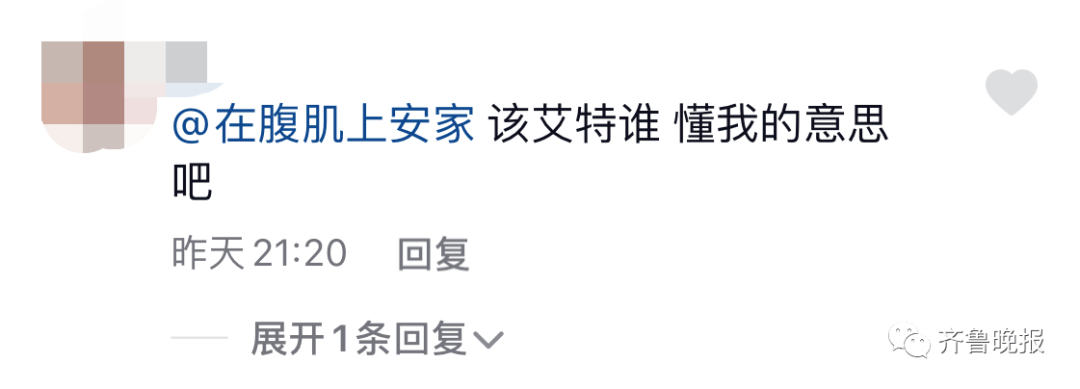 @在腹肌上安家 该艾特谁 懂我的意思吧

昨天 21:20 回复

展开1条回复

齐鲁晚报